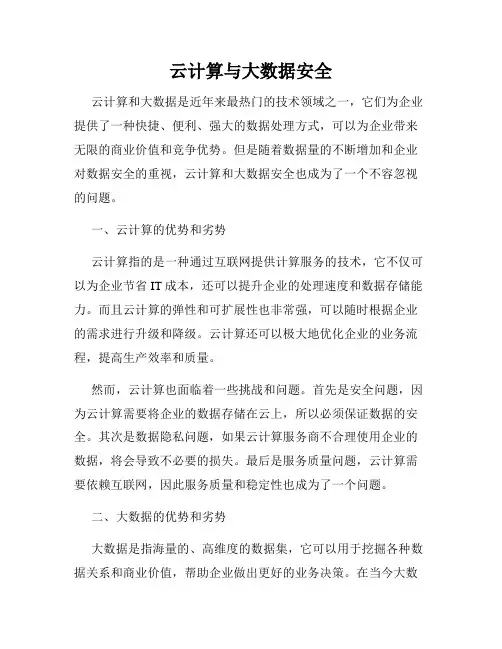 云计算与大数据安全

云计算和大数据是近年来最热门的技术领域之一，它们为企业提供了一种快捷、便利、强大的数据处理方式，可以为企业带来无限的商业价值和竞争优势。但是随着数据量的不断增加和企业对数据安全的重视，云计算和大数据安全也成为了一个不容忽视的问题。

一、云计算的优势和劣势

云计算指的是一种通过互联网提供计算服务的技术，它不仅可以为企业节省 IT 成本，还可以提升企业的处理速度和数据存储能力。而且云计算的弹性和可扩展性也非常强，可以随时根据企业的需求进行升级和降级。云计算还可以极大地优化企业的业务流程，提高生产效率和质量。

然而，云计算也面临着一些挑战和问题。首先是安全问题，因为云计算需要将企业的数据存储在云上，所以必须保证数据的安全。其次是数据隐私问题，如果云计算服务商不合理使用企业的数据，将会导致不必要的损失。最后是服务质量问题，云计算需要依赖互联网，因此服务质量和稳定性也成为了一个问题。

二、大数据的优势和劣势

大数据是指海量的、高维度的数据集，它可以用于挖掘各种数据关系和商业价值，帮助企业做出更好的业务决策。在当今大数